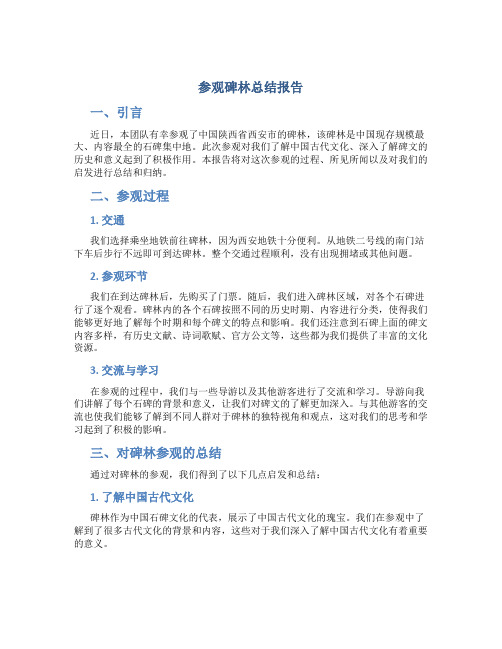 参观碑林总结报告

一、引言

近日，本团队有幸参观了中国陕西省西安市的碑林，该碑林是中国现存规模最大、内容最全的石碑集中地。此次参观对我们了解中国古代文化、深入了解碑文的历史和意义起到了积极作用。本报告将对这次参观的过程、所见所闻以及对我们的启发进行总结和归纳。

二、参观过程

1. 交通

我们选择乘坐地铁前往碑林，因为西安地铁十分便利。从地铁二号线的南门站下车后步行不远即可到达碑林。整个交通过程顺利，没有出现拥堵或其他问题。

2. 参观环节

我们在到达碑林后，先购买了门票。随后，我们进入碑林区域，对各个石碑进行了逐个观看。碑林内的各个石碑按照不同的历史时期、内容进行分类，使得我们能够更好地了解每个时期和每个碑文的特点和影响。我们还注意到石碑上面的碑文内容多样，有历史文献、诗词歌赋、官方公文等，这些都为我们提供了丰富的文化资源。

3. 交流与学习

在参观的过程中，我们与一些导游以及其他游客进行了交流和学习。导游向我们讲解了每个石碑的背景和意义，让我们对碑文的了解更加深入。与其他游客的交流也使我们能够了解到不同人群对于碑林的独特视角和观点，这对我们的思考和学习起到了积极的影响。

三、对碑林参观的总结

通过对碑林的参观，我们得到了以下几点启发和总结：

1. 了解中国古代文化

碑林作为中国石碑文化的代表，展示了中国古代文化的瑰宝。我们在参观中了解到了很多古代文化的背景和内容，这些对于我们深入了解中国古代文化有着重要的意义。